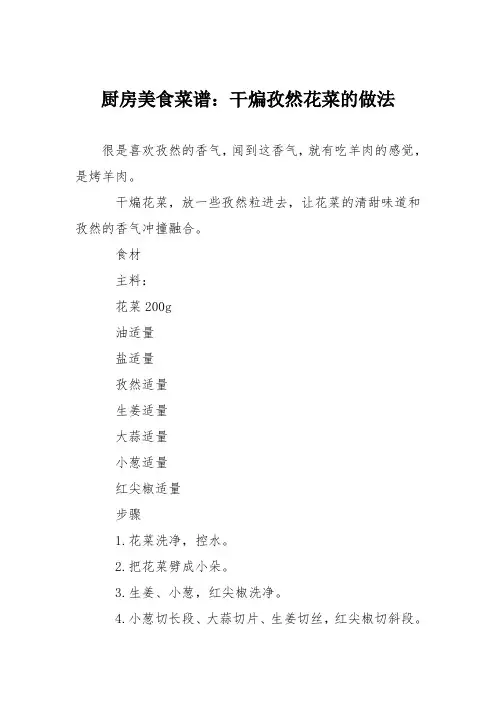 厨房美食菜谱：干煸孜然花菜的做法

很是喜欢孜然的香气，闻到这香气，就有吃羊肉的感觉，是烤羊肉。

干煸花菜，放一些孜然粒进去，让花菜的清甜味道和孜然的香气冲撞融合。

食材

主料：

花菜 200g

油适量

盐适量

孜然适量

生姜适量

大蒜适量

小葱适量

红尖椒适量

步骤

1.花菜洗净，控水。

2.把花菜劈成小朵。

3.生姜、小葱，红尖椒洗净。

4.小葱切长段、大蒜切片、生姜切丝，红尖椒切斜段。